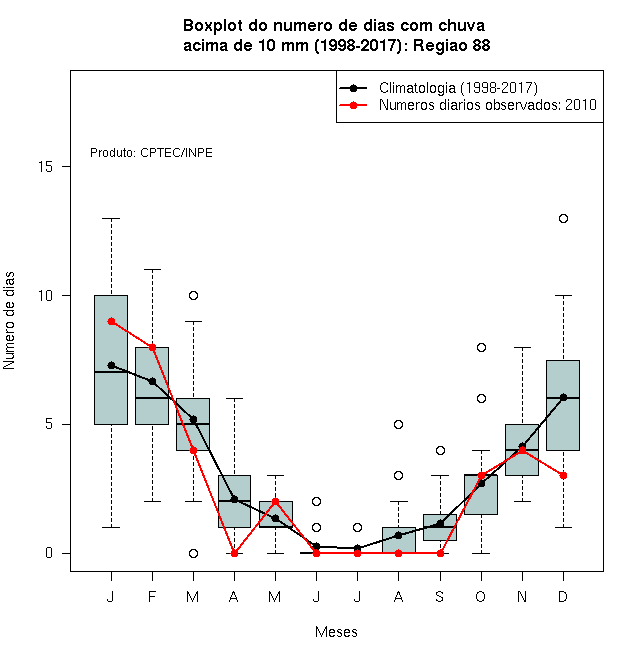 Boxplot do numero de dias com chuva
acima de 10 mm (1998-2017): Regiao 88

Climatologia (1998-2017)
Numeros diarios observados: 2010

Produto: CPTEC/INPE

Numero de dias

15
10
5
0

J F M A M J J A S O N D

Meses